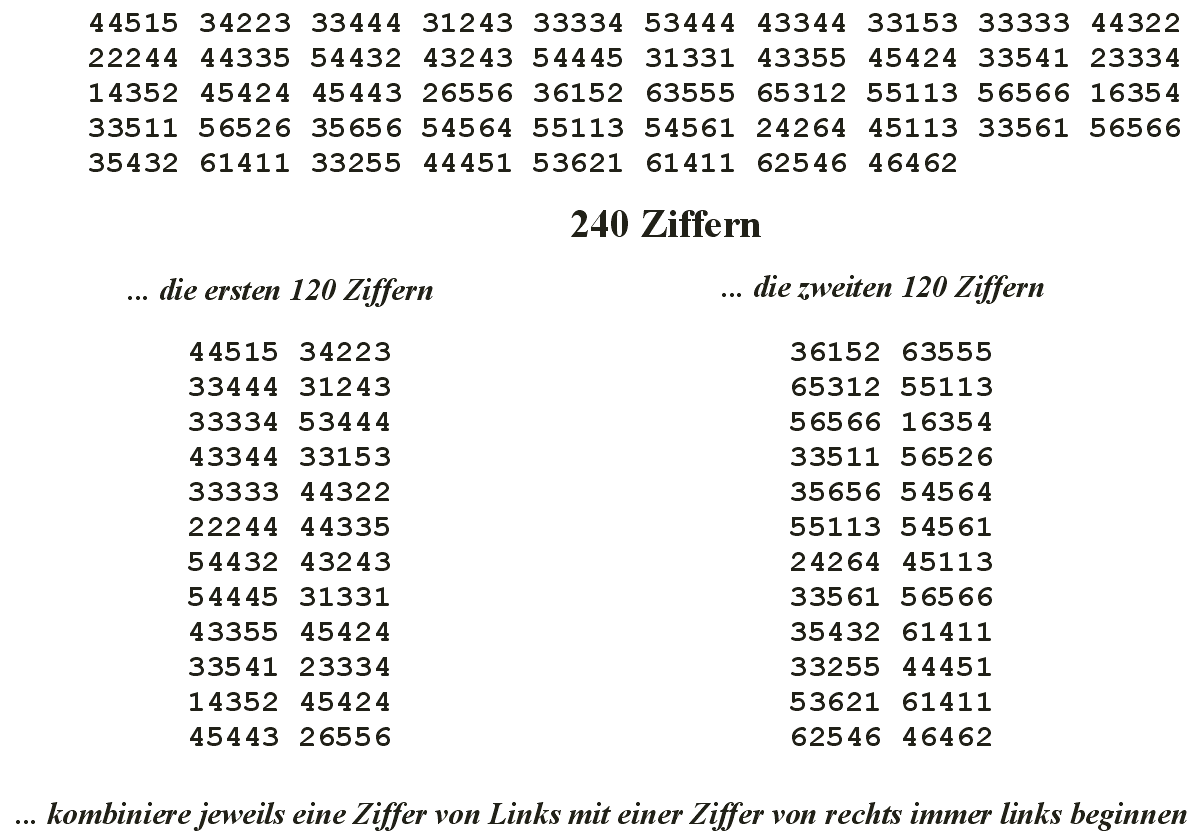 44515 34223 33444 31243 33334 53444 43344 33153 33333 44322
22244 44335 54432 43243 54445 31331 43355 45424 33541 23334
14352 45424 45443 26556 36152 63555 65312 55113 56566 16354
33511 56526 35656 54564 55113 54561 24264 45113 33561 56566
35432 61411 33255 44451 53621 61411 62546 46462

240 Ziffern

... die ersten 120 Ziffern

44515 34223
33444 31243
33334 53444
43344 33153
33333 44322
22244 44335
54432 43243
54445 31331
43355 45424
33541 23334
14352 45424
45443 26556

... die zweiten 120 Ziffern

36152 63555
65312 55113
56566 16354
33511 56526
35656 54564
55113 54561
24264 45113
33561 56566
35432 61411
33255 44451
53621 61411
62546 46462

... kombiniere jeweils eine Ziffer von Links mit einer Ziffer von rechts immer links beginnen